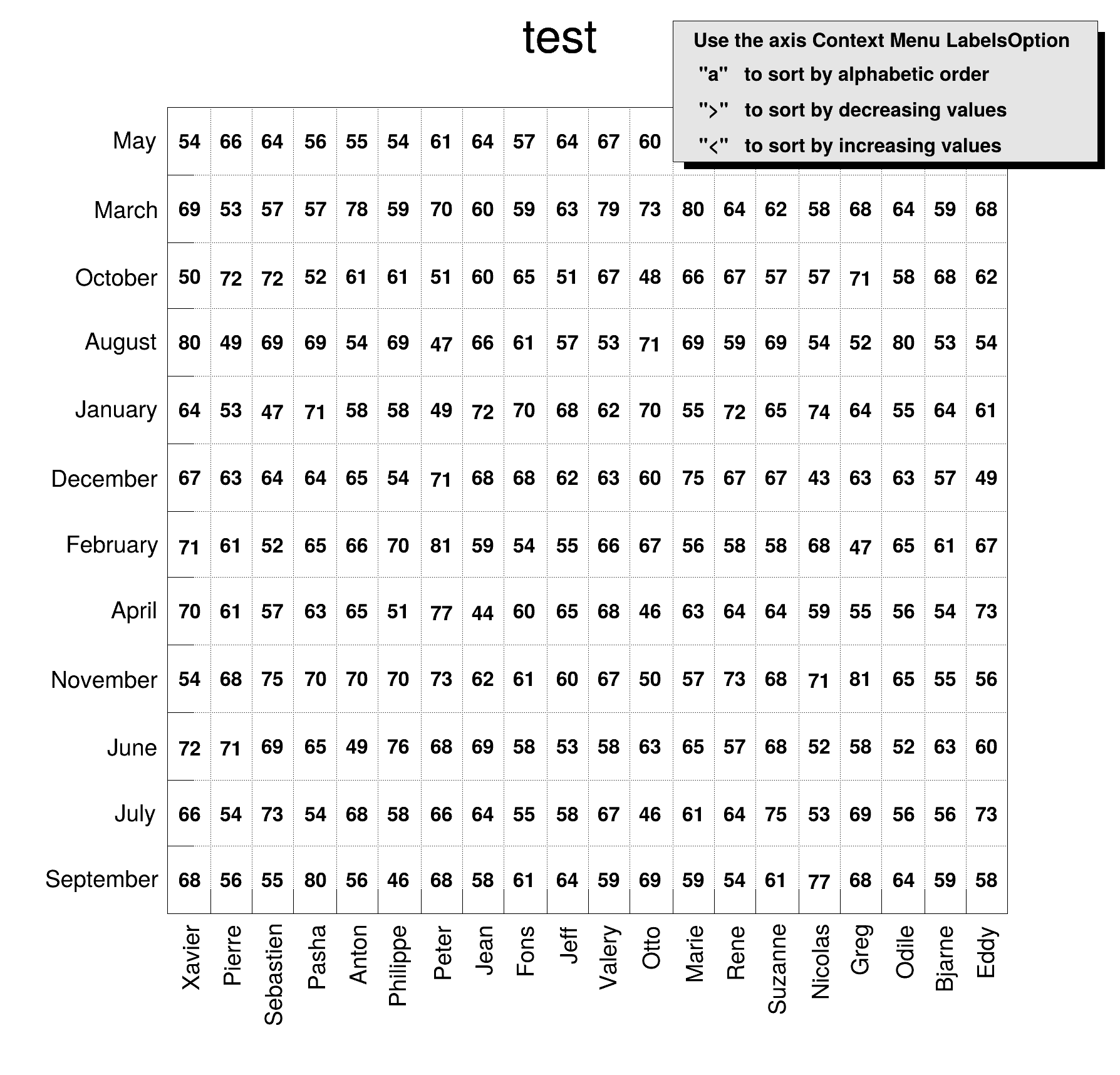 test

Use the axis Context Menu LabelsOption
"a" to sort by alphabetic order
">" to sort by decreasing values
"<" to sort by increasing values

| | Xavier | Pierre | Sebastien | Pasha | Anton | Philippe | Peter | Jean | Fons | Jeff | Valery | Otto | Marie | Rene | Suzanne | Nicolas | Greg | Odile | Bjarne | Eddy |
|---|---|---|---|---|---|---|---|---|---|---|---|---|---|---|---|---|---|---|---|---|
| May | 54 | 66 | 64 | 56 | 55 | 54 | 61 | 64 | 57 | 64 | 67 | 60 | | | | | | | | |
| March | 69 | 53 | 57 | 57 | 78 | 59 | 70 | 60 | 59 | 63 | 79 | 73 | 80 | 64 | 62 | 58 | 68 | 64 | 59 | 68 |
| October | 50 | 72 | 72 | 52 | 61 | 61 | 51 | 60 | 65 | 51 | 67 | 48 | 66 | 67 | 57 | 57 | 71 | 58 | 68 | 62 |
| August | 80 | 49 | 69 | 69 | 54 | 69 | 47 | 66 | 61 | 57 | 53 | 71 | 69 | 59 | 69 | 54 | 52 | 80 | 53 | 54 |
| January | 64 | 53 | 47 | 71 | 58 | 58 | 49 | 72 | 70 | 68 | 62 | 70 | 55 | 72 | 65 | 74 | 64 | 55 | 64 | 61 |
| December | 67 | 63 | 64 | 64 | 65 | 54 | 71 | 68 | 68 | 62 | 63 | 60 | 75 | 67 | 67 | 43 | 63 | 63 | 57 | 49 |
| February | 71 | 61 | 52 | 65 | 66 | 70 | 81 | 59 | 54 | 55 | 66 | 67 | 56 | 58 | 58 | 68 | 47 | 65 | 61 | 67 |
| April | 70 | 61 | 57 | 63 | 65 | 51 | 77 | 44 | 60 | 65 | 68 | 46 | 63 | 64 | 64 | 59 | 55 | 56 | 54 | 73 |
| November | 54 | 68 | 75 | 70 | 70 | 70 | 73 | 62 | 61 | 60 | 67 | 50 | 57 | 73 | 68 | 71 | 81 | 65 | 55 | 56 |
| June | 72 | 71 | 69 | 65 | 49 | 76 | 68 | 69 | 58 | 53 | 58 | 63 | 65 | 57 | 68 | 52 | 58 | 52 | 63 | 60 |
| July | 66 | 54 | 73 | 54 | 68 | 58 | 66 | 64 | 55 | 58 | 67 | 46 | 61 | 64 | 75 | 53 | 69 | 56 | 56 | 73 |
| September | 68 | 56 | 55 | 80 | 56 | 46 | 68 | 58 | 61 | 64 | 59 | 69 | 59 | 54 | 61 | 77 | 68 | 64 | 59 | 58 |